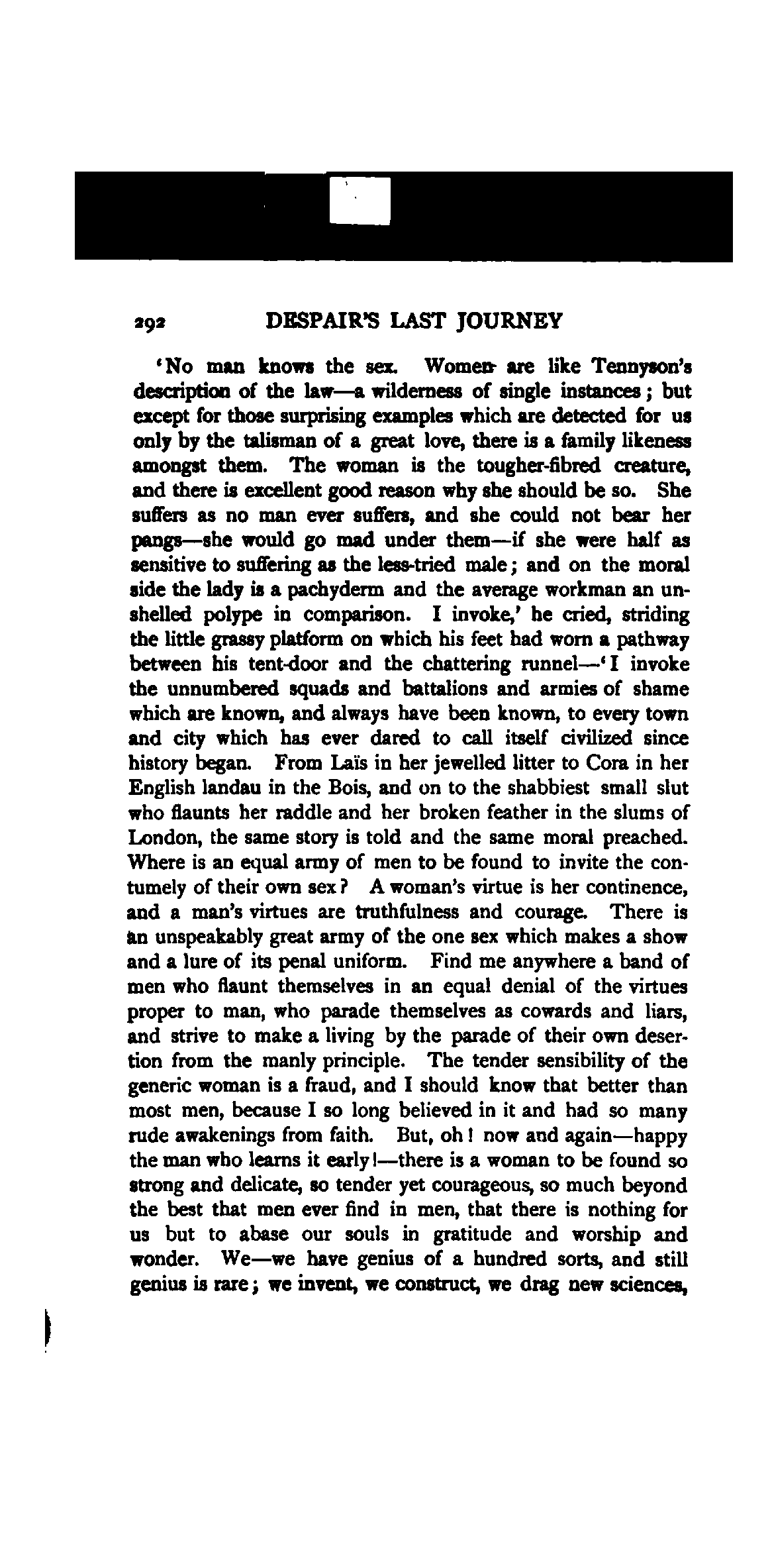 292 DESPAIR'S LAST JOURNEY

'No man knows the sex. Women are like Tennyson's description of the law—a wilderness of single instances; but except for those surprising examples which are detected for us only by the talisman of a great love, there is a family likeness amongst them. The woman is the tougher-fibred creature, and there is excellent good reason why she should be so. She suffers as no man ever suffers, and she could not bear her pangs—she would go mad under them—if she were half as sensitive to suffering as the less-tried male; and on the moral side the lady is a pachyderm and the average workman an unshelled polype in comparison. I invoke,' he cried, striding the little grassy platform on which his feet had worn a pathway between his tent-door and the chattering runnel—'I invoke the unnumbered squads and battalions and armies of shame which are known, and always have been known, to every town and city which has ever dared to call itself civilized since history began. From Laïs in her jewelled litter to Cora in her English landau in the Bois, and on to the shabbiest small slut who flaunts her raddle and her broken feather in the slums of London, the same story is told and the same moral preached. Where is an equal army of men to be found to invite the contumely of their own sex? A woman's virtue is her continence, and a man's virtues are truthfulness and courage. There is an unspeakably great army of the one sex which makes a show and a lure of its penal uniform. Find me anywhere a band of men who flaunt themselves in an equal denial of the virtues proper to man, who parade themselves as cowards and liars, and strive to make a living by the parade of their own desertion from the manly principle. The tender sensibility of the generic woman is a fraud, and I should know that better than most men, because I so long believed in it and had so many rude awakenings from faith. But, oh! now and again—happy the man who learns it early!—there is a woman to be found so strong and delicate, so tender yet courageous, so much beyond the best that men ever find in men, that there is nothing for us but to abase our souls in gratitude and worship and wonder. We—we have genius of a hundred sorts, and still genius is rare; we invent, we construct, we drag new sciences,